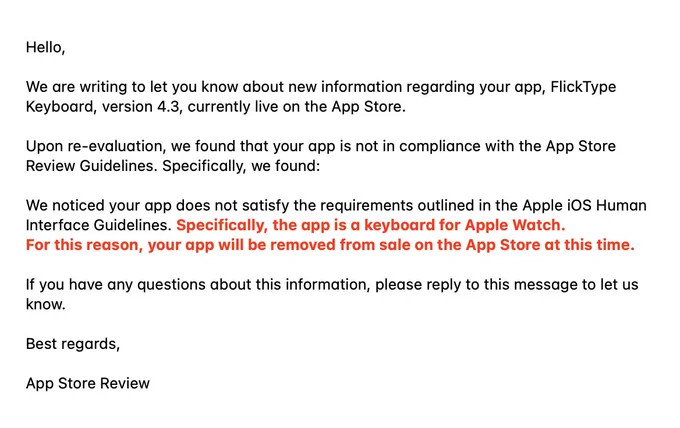 Hello,

We are writing to let you know about new information regarding your app, FlickType Keyboard, version 4.3, currently live on the App Store.

Upon re-evaluation, we found that your app is not in compliance with the App Store Review Guidelines. Specifically, we found:

We noticed your app does not satisfy the requirements outlined in the Apple iOS Human Interface Guidelines. Specifically, the app is a keyboard for Apple Watch.
For this reason, your app will be removed from sale on the App Store at this time.

If you have any questions about this information, please reply to this message to let us know.

Best regards,

App Store Review